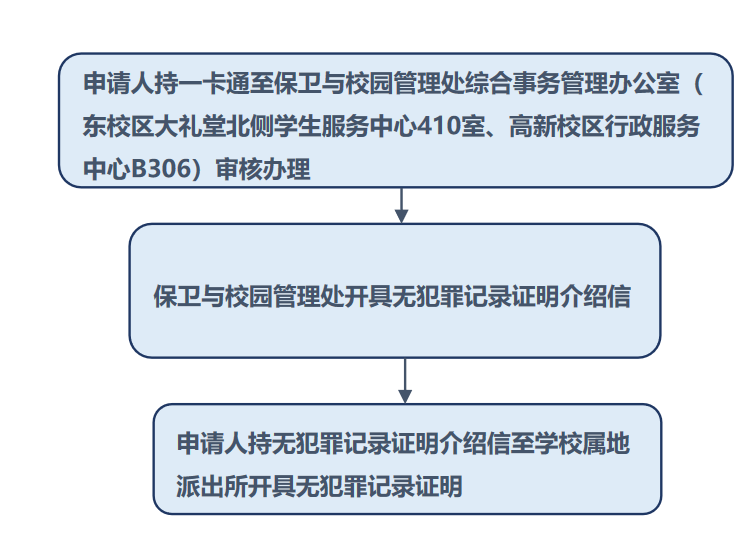 申请人持一卡通至保卫与校园管理处综合事务管理办公室（东校区大礼堂北侧学生服务中心410室、高新校区行政服务中心B306）审核办理

保卫与校园管理处开具无犯罪记录证明介绍信

申请人持无犯罪记录证明介绍信至学校属地派出所开具无犯罪记录证明